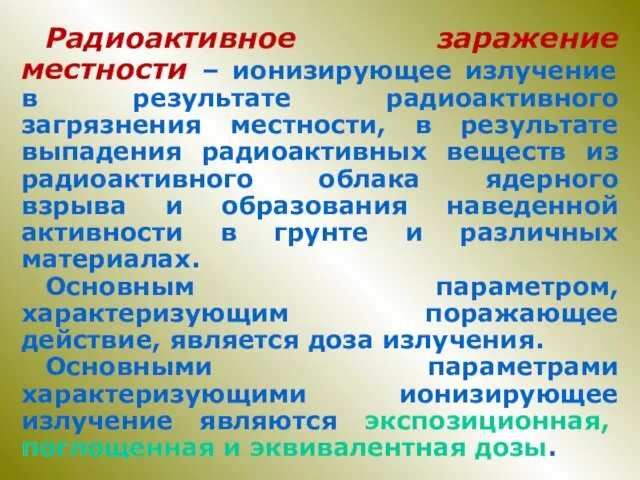 Радиоактивное заражение местности – ионизирующее излучение в результате радиоактивного загрязнения местности, в результате выпадения радиоактивных веществ из радиоактивного облака ядерного взрыва и образования наведенной активности в грунте и различных материалах.

Основным параметром, характеризующим поражающее действие, является доза излучения.

Основными параметрами характеризующими ионизирующее излучение являются экспозиционная, поглощенная и эквивалентная дозы.